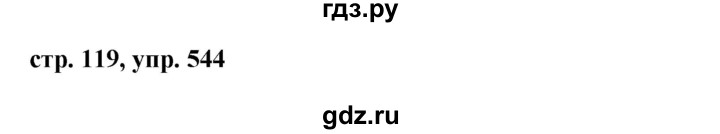 гдз.ру

стр. 119, упр. 544

gdz.ru